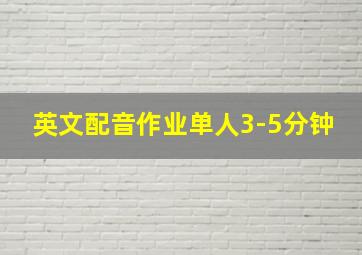 英文配音作业单人3-5分钟